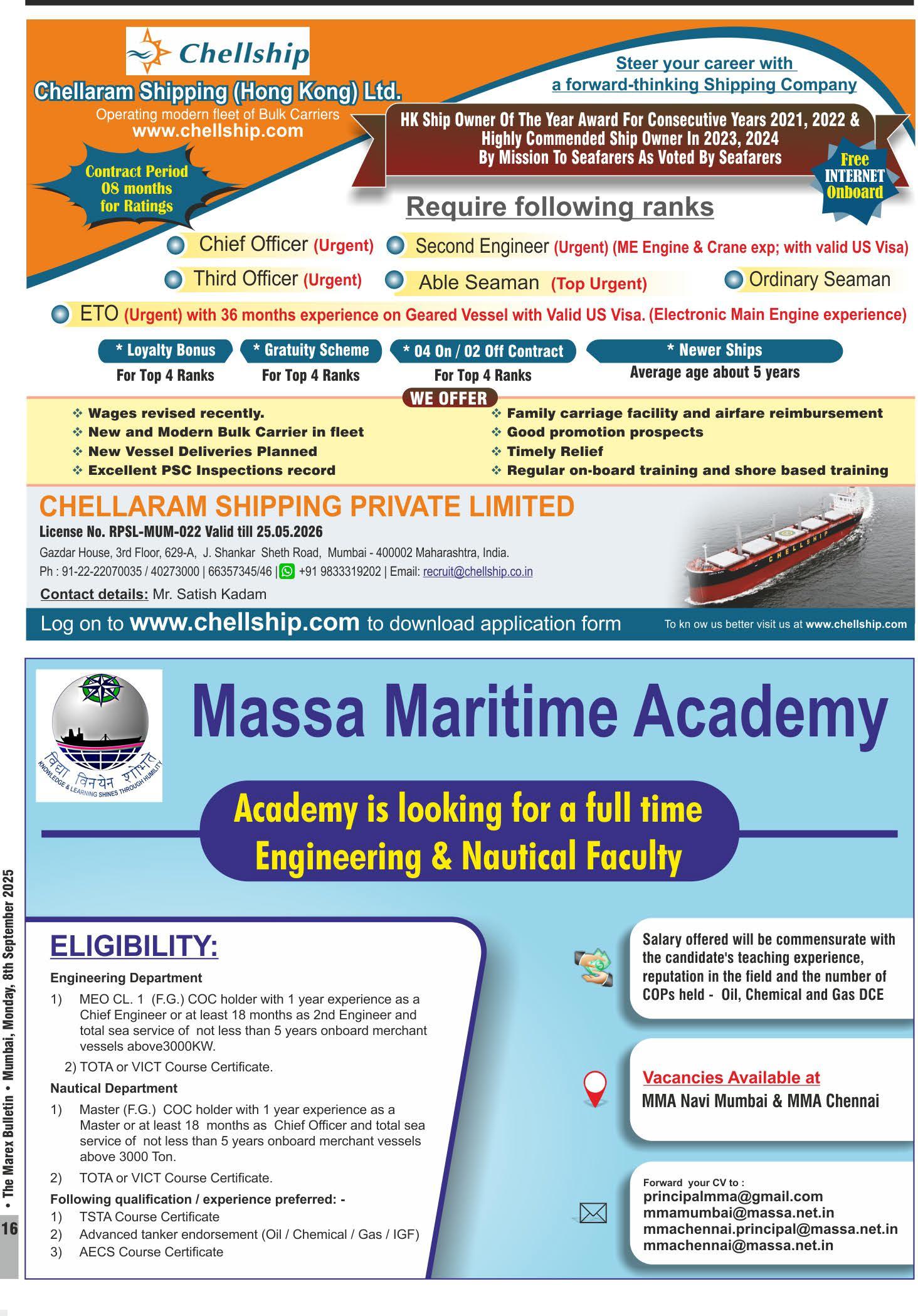 Chellship

Chellaram Shipping (Hong Kong) Ltd.
Operating modern fleet of Bulk Carriers
www.chellship.com

Steer your career with
a forward-thinking Shipping Company

HK Ship Owner Of The Year Award For Consecutive Years 2021, 2022 & Highly Commended Ship Owner In 2023, 2024 By Mission To Seafarers As Voted By Seafarers

Contract Period 08 months for Ratings

Free INTERNET Onboard

Require following ranks

Chief Officer (Urgent)
Second Engineer (Urgent) (ME Engine & Crane exp; with valid US Visa)
Third Officer (Urgent)
Able Seaman (Top Urgent)
Ordinary Seaman
ETO (Urgent) with 36 months experience on Geared Vessel with Valid US Visa. (Electronic Main Engine experience)

* Loyalty Bonus
For Top 4 Ranks
* Gratuity Scheme
For Top 4 Ranks
* 04 On / 02 Off Contract
For Top 4 Ranks
* Newer Ships
Average age about 5 years

WE OFFER
❖ Wages revised recently.
❖ New and Modern Bulk Carrier in fleet
❖ New Vessel Deliveries Planned
❖ Excellent PSC Inspections record
❖ Family carriage facility and airfare reimbursement
❖ Good promotion prospects
❖ Timely Relief
❖ Regular on-board training and shore based training

CHELLARAM SHIPPING PRIVATE LIMITED
License No. RPSL-MUM-022 Valid till 25.05.2026
Gazdar House, 3rd Floor, 629-A, J. Shankar Sheth Road, Mumbai - 400002 Maharashtra, India.
Ph : 91-22-22070035 / 40273000 | 66357345/46 | +91 9833319202 | Email: recruit@chellship.co.in
Contact details: Mr. Satish Kadam

CHELLSHIP

Log on to www.chellship.com to download application form
To kn ow us better visit us at www.chellship.com

विद्या विनयेन शोभते
KNOWLEDGE & LEARNING SHINES THROUGH HUMILITY

Massa Maritime Academy

Academy is looking for a full time Engineering & Nautical Faculty

ELIGIBILITY:
Engineering Department
1) MEO CL. 1 (F.G.) COC holder with 1 year experience as a Chief Engineer or at least 18 months as 2nd Engineer and total sea service of not less than 5 years onboard merchant vessels above3000KW.
2) TOTA or VICT Course Certificate.
Nautical Department
1) Master (F.G.) COC holder with 1 year experience as a Master or at least 18 months as Chief Officer and total sea service of not less than 5 years onboard merchant vessels above 3000 Ton.
2) TOTA or VICT Course Certificate.
Following qualification / experience preferred: -
1) TSTA Course Certificate
2) Advanced tanker endorsement (Oil / Chemical / Gas / IGF)
3) AECS Course Certificate

Salary offered will be commensurate with the candidate's teaching experience, reputation in the field and the number of COPs held - Oil, Chemical and Gas DCE

Vacancies Available at
MMA Navi Mumbai & MMA Chennai

Forward your CV to :
principalmma@gmail.com
mmamumbai@massa.net.in
mmachennai.principal@massa.net.in
mmachennai@massa.net.in

• The Marex Bulletin • Mumbai, Monday, 8th September 2025
16